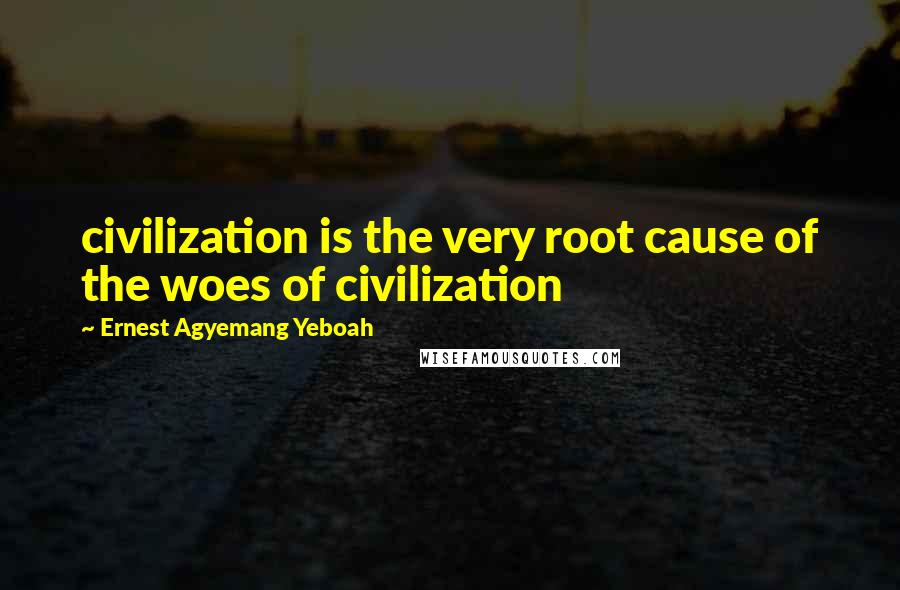 civilization is the very root cause of the woes of civilization

~ Ernest Agyemang Yeboah

WISEFAMOUSQUOTES.COM